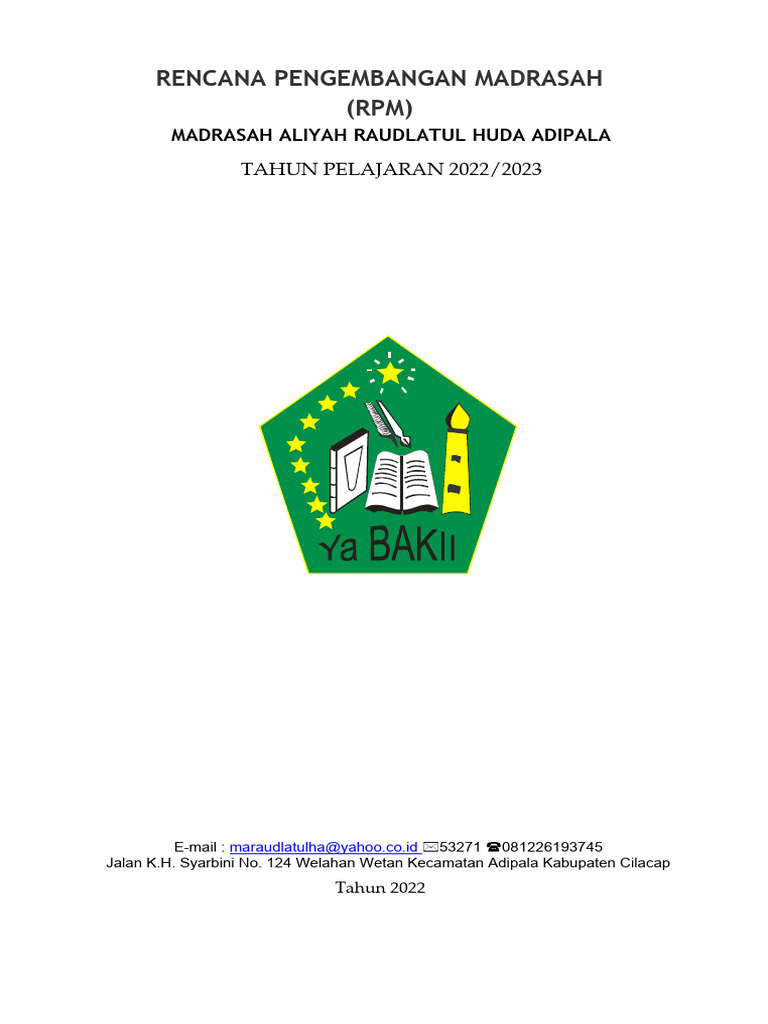 RENCANA PENGEMBANGAN MADRASAH
(RPM)
MADRASAH ALIYAH RAUDLATUL HUDA ADIPALA
TAHUN PELAJARAN 2022/2023

Ya BAKII

E-mail : maraudlatulha@yahoo.co.id ✉53271 ☎081226193745
Jalan K.H. Syarbini No. 124 Welahan Wetan Kecamatan Adipala Kabupaten Cilacap

Tahun 2022